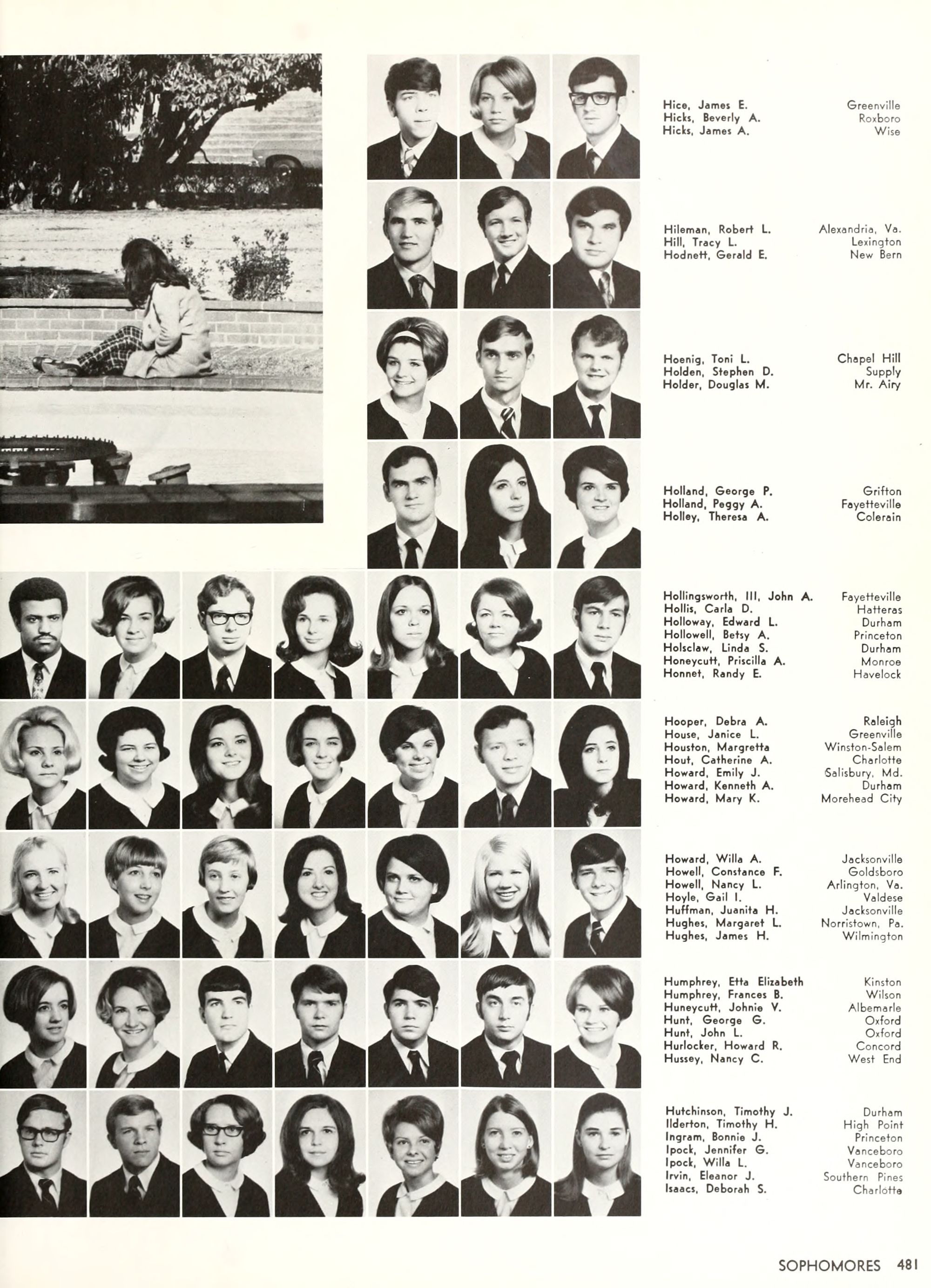 Hice, James E. Greenville
Hicks, Beverly A. Roxboro
Hicks, James A. Wise

Hileman, Robert L. Alexandria, Va.
Hill, Tracy L. Lexington
Hodnett, Gerald E. New Bern

Hoenig, Toni L. Chapel Hill
Holden, Stephen D. Supply
Holder, Douglas M. Mr. Airy

Holland, George P. Grifton
Holland, Peggy A. Fayetteville
Holley, Theresa A. Colerain

Hollingsworth, III, John A. Fayetteville
Hollis, Carla D. Hatteras
Holloway, Edward L. Durham
Hollowell, Betsy A. Princeton
Holsclaw, Linda S. Durham
Honeycutt, Priscilla A. Monroe
Honnet, Randy E. Havelock

Hooper, Debra A. Raleigh
House, Janice L. Greenville
Houston, Margretta Winston-Salem
Hout, Catherine A. Charlotte
Howard, Emily J. Salisbury, Md.
Howard, Kenneth A. Durham
Howard, Mary K. Morehead City

Howard, Willa A. Jacksonville
Howell, Constance F. Goldsboro
Howell, Nancy L. Arlington, Va.
Hoyle, Gail I. Valdese
Huffman, Juanita H. Jacksonville
Hughes, Margaret L. Norristown, Pa.
Hughes, James H. Wilmington

Humphrey, Etta Elizabeth Kinston
Humphrey, Frances B. Wilson
Huneycutt, Johnie V. Albemarle
Hunt, George G. Oxford
Hunt, John L. Oxford
Hurlocker, Howard R. Concord
Hussey, Nancy C. West End

Hutchinson, Timothy J. Durham
Ilderton, Timothy H. High Point
Ingram, Bonnie J. Princeton
Ipock, Jennifer G. Vanceboro
Ipock, Willa L. Vanceboro
Irvin, Eleanor J. Southern Pines
Isaacs, Deborah S. Charlotte

SOPHOMORES 481